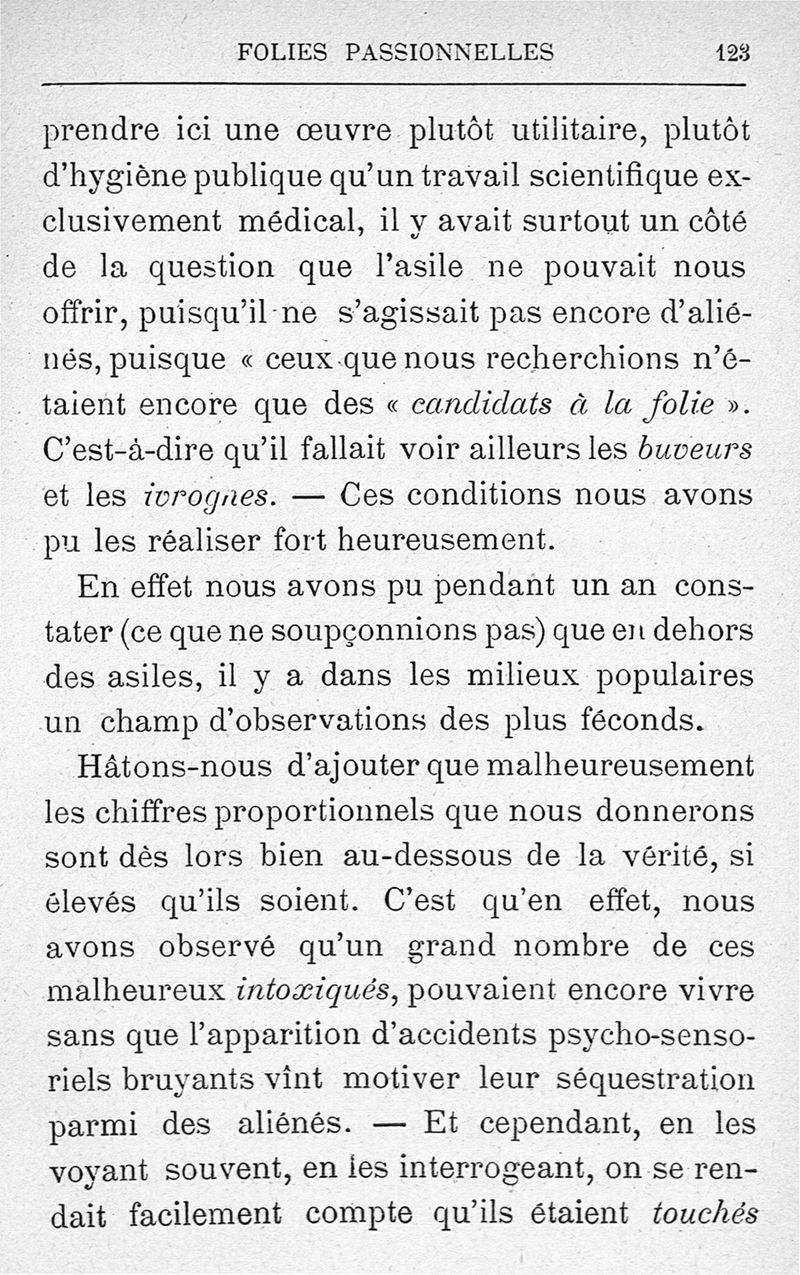 FOLIES PASSIONNELLES 123

prendre ici une œuvre plutôt utilitaire, plutôt d'hygiène publique qu'un travail scientifique exclusivement médical, il y avait surtout un côté de la question que l'asile ne pouvait nous offrir, puisqu'il ne s'agissait pas encore d'aliénés, puisque « ceux que nous recherchions n'étaient encore que des « candidats à la folie ». C'est-à-dire qu'il fallait voir ailleurs les buveurs et les ivrognes. — Ces conditions nous avons pu les réaliser fort heureusement.

En effet nous avons pu pendant un an constater (ce que ne soupçonnions pas) que en dehors des asiles, il y a dans les milieux populaires un champ d'observations des plus féconds.

Hâtons-nous d'ajouter que malheureusement les chiffres proportionnels que nous donnerons sont dès lors bien au-dessous de la vérité, si élevés qu'ils soient. C'est qu'en effet, nous avons observé qu'un grand nombre de ces malheureux intoxiqués, pouvaient encore vivre sans que l'apparition d'accidents psycho-sensoriels bruyants vînt motiver leur séquestration parmi des aliénés. — Et cependant, en les voyant souvent, en les interrogeant, on se rendait facilement compte qu'ils étaient touchés